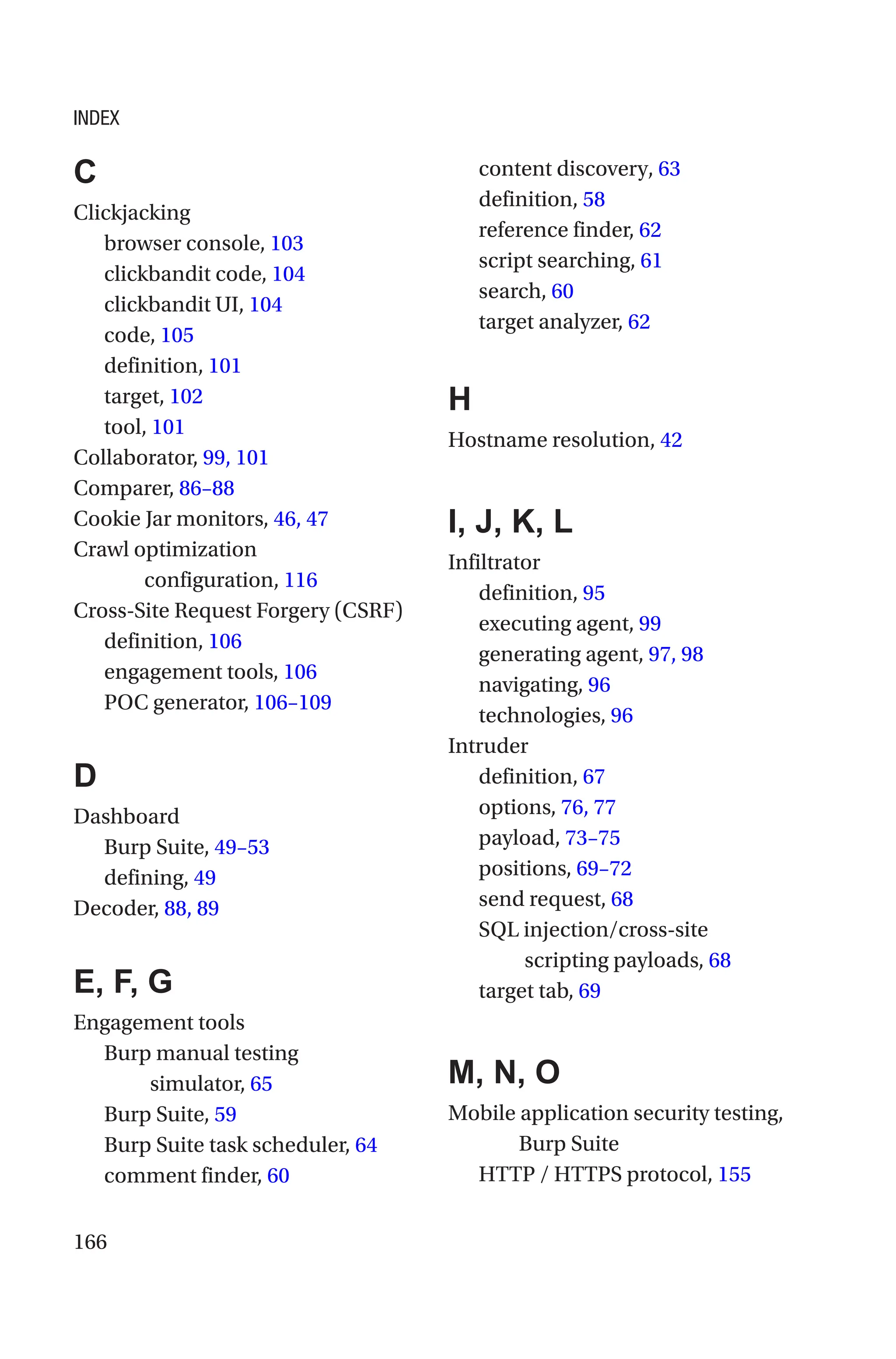 INDEX

C

Clickjacking
browser console, 103
clickbandit code, 104
clickbandit UI, 104
code, 105
definition, 101
target, 102
tool, 101
Collaborator, 99, 101
Comparer, 86–88
Cookie Jar monitors, 46, 47
Crawl optimization
configuration, 116
Cross-Site Request Forgery (CSRF)
definition, 106
engagement tools, 106
POC generator, 106–109

D

Dashboard
Burp Suite, 49–53
defining, 49
Decoder, 88, 89

E, F, G

Engagement tools
Burp manual testing
simulator, 65
Burp Suite, 59
Burp Suite task scheduler, 64
comment finder, 60
content discovery, 63
definition, 58
reference finder, 62
script searching, 61
search, 60
target analyzer, 62

H

Hostname resolution, 42

I, J, K, L

Infiltrator
definition, 95
executing agent, 99
generating agent, 97, 98
navigating, 96
technologies, 96
Intruder
definition, 67
options, 76, 77
payload, 73–75
positions, 69–72
send request, 68
SQL injection/cross-site
scripting payloads, 68
target tab, 69

M, N, O

Mobile application security testing,
Burp Suite
HTTP / HTTPS protocol, 155

166